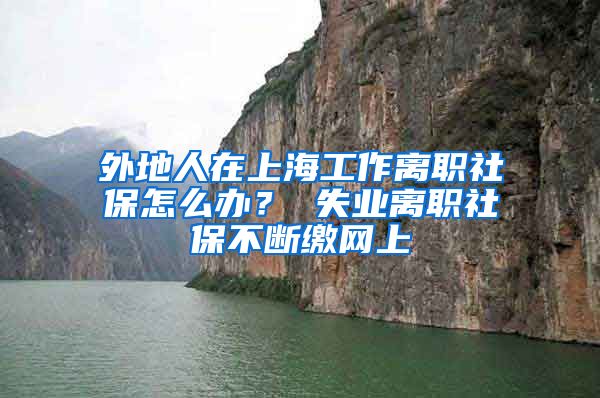 外地人在上海工作离职社保怎么办？ 失业离职社保不断缴网上